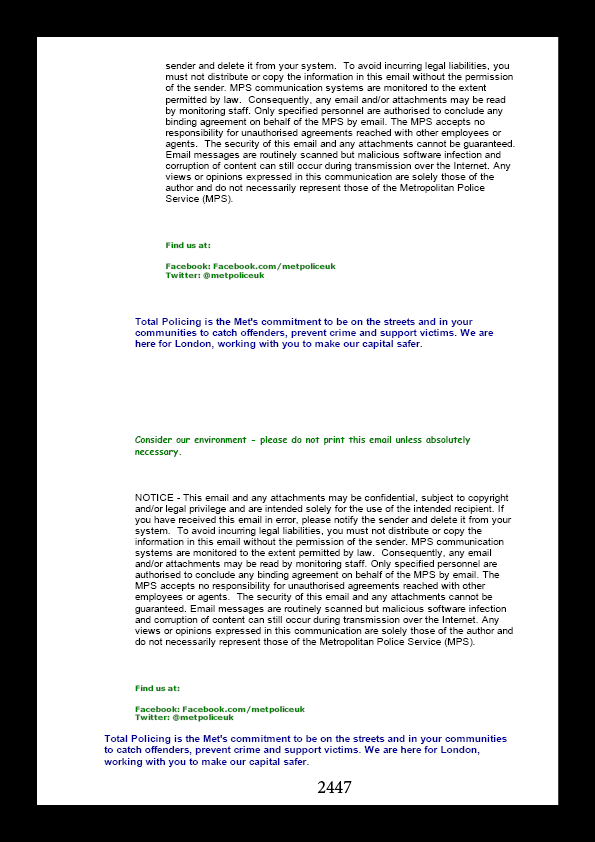 sender and delete it from your system. To avoid incurring legal liabilities, you must not distribute or copy the information in this email without the permission of the sender. MPS communication systems are monitored to the extent permitted by law. Consequently, any email and/or attachments may be read by monitoring staff. Only specified personnel are authorised to conclude any binding agreement on behalf of the MPS by email. The MPS accepts no responsibility for unauthorised agreements reached with other employees or agents. The security of this email and any attachments cannot be guaranteed. Email messages are routinely scanned but malicious software infection and corruption of content can still occur during transmission over the Internet. Any views or opinions expressed in this communication are solely those of the author and do not necessarily represent those of the Metropolitan Police Service (MPS).

Find us at:

Facebook: Facebook.com/metpoliceuk
Twitter: @metpoliceuk

Total Policing is the Met's commitment to be on the streets and in your communities to catch offenders, prevent crime and support victims. We are here for London, working with you to make our capital safer.

Consider our environment - please do not print this email unless absolutely necessary.

NOTICE - This email and any attachments may be confidential, subject to copyright and/or legal privilege and are intended solely for the use of the intended recipient. If you have received this email in error, please notify the sender and delete it from your system. To avoid incurring legal liabilities, you must not distribute or copy the information in this email without the permission of the sender. MPS communication systems are monitored to the extent permitted by law. Consequently, any email and/or attachments may be read by monitoring staff. Only specified personnel are authorised to conclude any binding agreement on behalf of the MPS by email. The MPS accepts no responsibility for unauthorised agreements reached with other employees or agents. The security of this email and any attachments cannot be guaranteed. Email messages are routinely scanned but malicious software infection and corruption of content can still occur during transmission over the Internet. Any views or opinions expressed in this communication are solely those of the author and do not necessarily represent those of the Metropolitan Police Service (MPS).

Find us at:

Facebook: Facebook.com/metpoliceuk
Twitter: @metpoliceuk

Total Policing is the Met's commitment to be on the streets and in your communities to catch offenders, prevent crime and support victims. We are here for London, working with you to make our capital safer.

2447